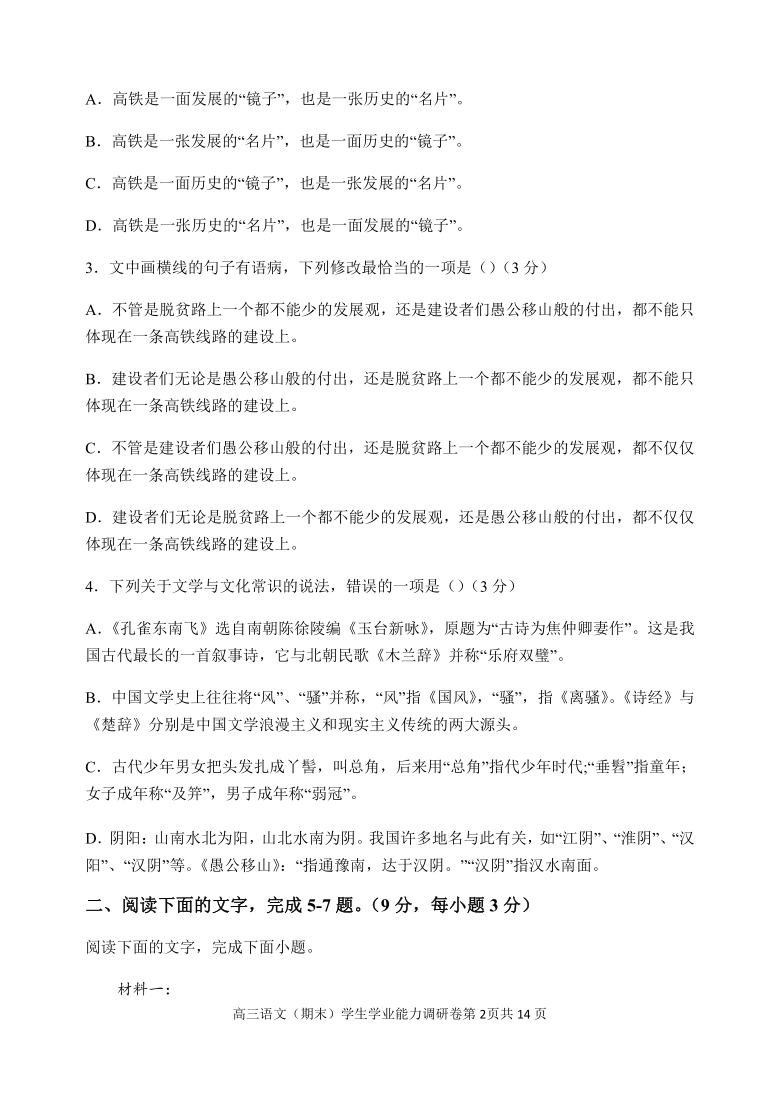 A．高铁是一面发展的“镜子”，也是一张历史的“名片”。

B．高铁是一张发展的“名片”，也是一面历史的“镜子”。

C．高铁是一面历史的“镜子”，也是一张发展的“名片”。

D．高铁是一张历史的“名片”，也是一面发展的“镜子”。

3．文中画横线的句子有语病，下列修改最恰当的一项是（）（3 分）

A．不管是脱贫路上一个都不能少的发展观，还是建设者们愚公移山般的付出，都不能只体现在一条高铁线路的建设上。

B．建设者们无论是愚公移山般的付出，还是脱贫路上一个都不能少的发展观，都不能只体现在一条高铁线路的建设上。

C．不管是建设者们愚公移山般的付出，还是脱贫路上一个都不能少的发展观，都不仅仅体现在一条高铁线路的建设上。

D．建设者们无论是脱贫路上一个都不能少的发展观，还是愚公移山般的付出，都不仅仅体现在一条高铁线路的建设上。

4．下列关于文学与文化常识的说法，错误的一项是（）（3 分）

A．《孔雀东南飞》选自南朝陈徐陵编《玉台新咏》，原题为“古诗为焦仲卿妻作”。这是我国古代最长的一首叙事诗，它与北朝民歌《木兰辞》并称“乐府双璧”。

B．中国文学史上往往将“风”、“骚”并称，“风”指《国风》，“骚”，指《离骚》。《诗经》与《楚辞》分别是中国文学浪漫主义和现实主义传统的两大源头。

C．古代少年男女把头发扎成丫髻，叫总角，后来用“总角”指代少年时代;“垂髫”指童年；女子成年称“及笄”，男子成年称“弱冠”。

D．阴阳：山南水北为阳，山北水南为阴。我国许多地名与此有关，如“江阴”、“淮阴”、“汉阳”、“汉阴”等。《愚公移山》：“指通豫南，达于汉阴。”“汉阴”指汉水南面。

二、阅读下面的文字，完成 5-7 题。（9 分，每小题 3 分）

阅读下面的文字，完成下面小题。

材料一：

高三语文（期末）学生学业能力调研卷第 2页共 14 页